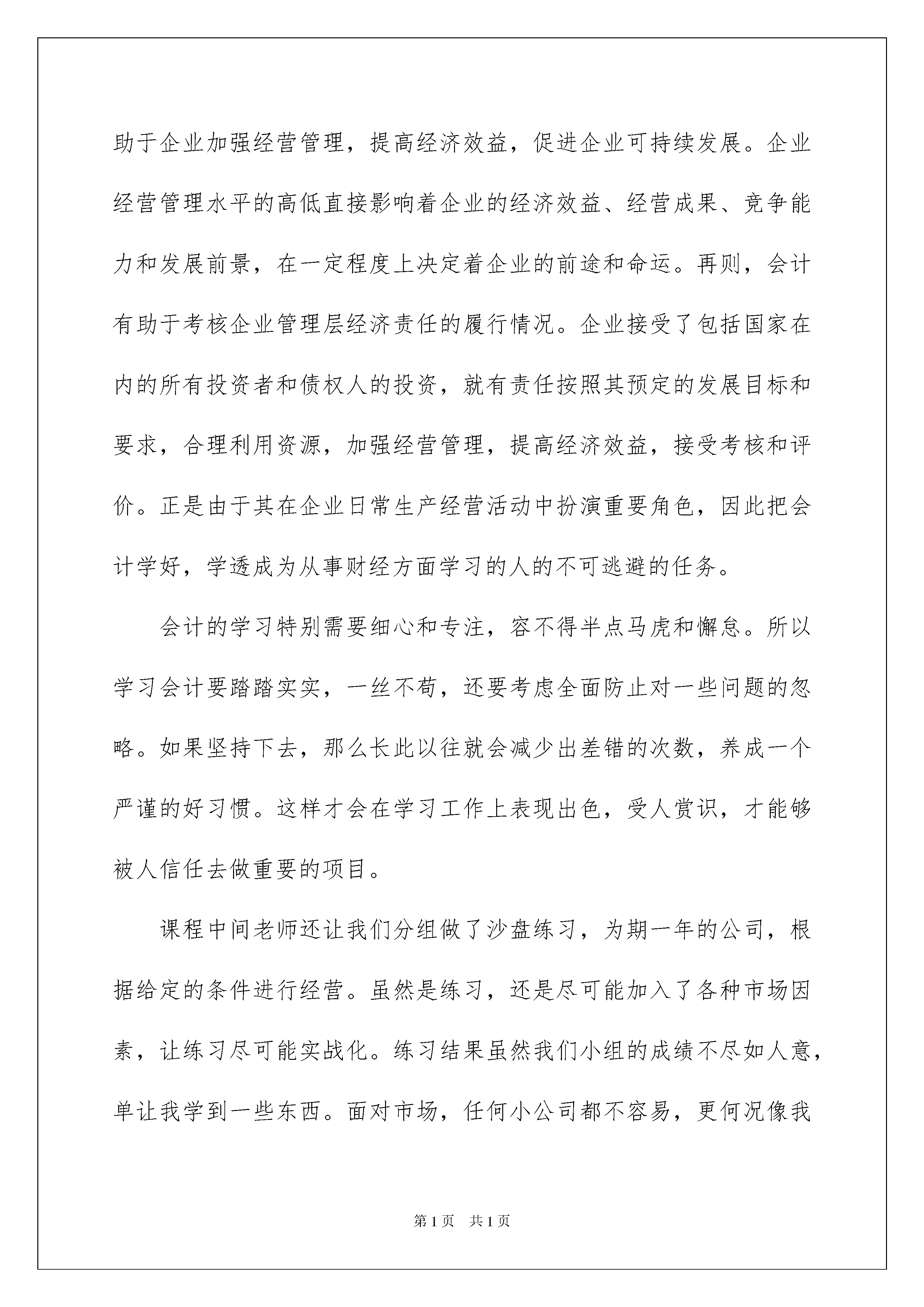 助于企业加强经营管理，提高经济效益，促进企业可持续发展。企业经营管理水平的高低直接影响着企业的经济效益、经营成果、竞争能力和发展前景，在一定程度上决定着企业的前途和命运。再则，会计有助于考核企业管理层经济责任的履行情况。企业接受了包括国家在内的所有投资者和债权人的投资，就有责任按照其预定的发展目标和要求，合理利用资源，加强经营管理，提高经济效益，接受考核和评价。正是由于其在企业日常生产经营活动中扮演重要角色，因此把会计学好，学透成为从事财经方面学习的人的不可逃避的任务。

会计的学习特别需要细心和专注，容不得半点马虎和懈怠。所以学习会计要踏踏实实，一丝不苟，还要考虑全面防止对一些问题的忽略。如果坚持下去，那么长此以往就会减少出差错的次数，养成一个严谨的好习惯。这样才会在学习工作上表现出色，受人赏识，才能够被人信任去做重要的项目。

课程中间老师还让我们分组做了沙盘练习，为期一年的公司，根据给定的条件进行经营。虽然是练习，还是尽可能加入了各种市场因素，让练习尽可能实战化。练习结果虽然我们小组的成绩不尽如人意，单让我学到一些东西。面对市场，任何小公司都不容易，更何况像我

第1页　共1页